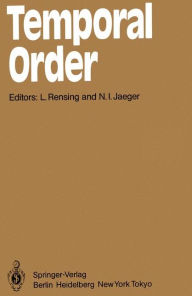 Temporal Order

Editors: L. Rensing and N. I. Jaeger

Springer-Verlag
Berlin Heidelberg New York Tokyo